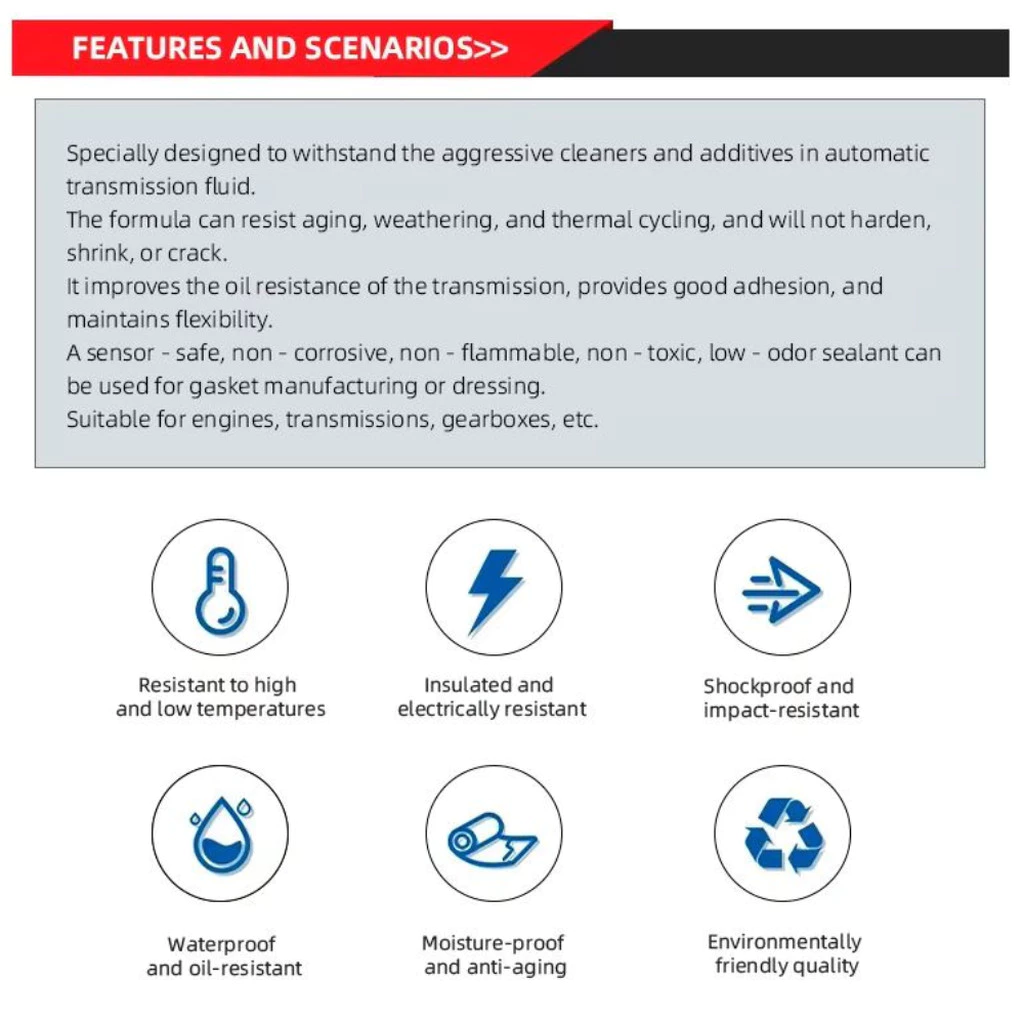 FEATURES AND SCENARIOS>>

Specially designed to withstand the aggressive cleaners and additives in automatic transmission fluid.
The formula can resist aging, weathering, and thermal cycling, and will not harden, shrink, or crack.
It improves the oil resistance of the transmission, provides good adhesion, and maintains flexibility.
A sensor - safe, non - corrosive, non - flammable, non - toxic, low - odor sealant can be used for gasket manufacturing or dressing.
Suitable for engines, transmissions, gearboxes, etc.

Resistant to high
and low temperatures

Insulated and
electrically resistant

Shockproof and
impact-resistant

Waterproof
and oil-resistant

Moisture-proof
and anti-aging

Environmentally
friendly quality